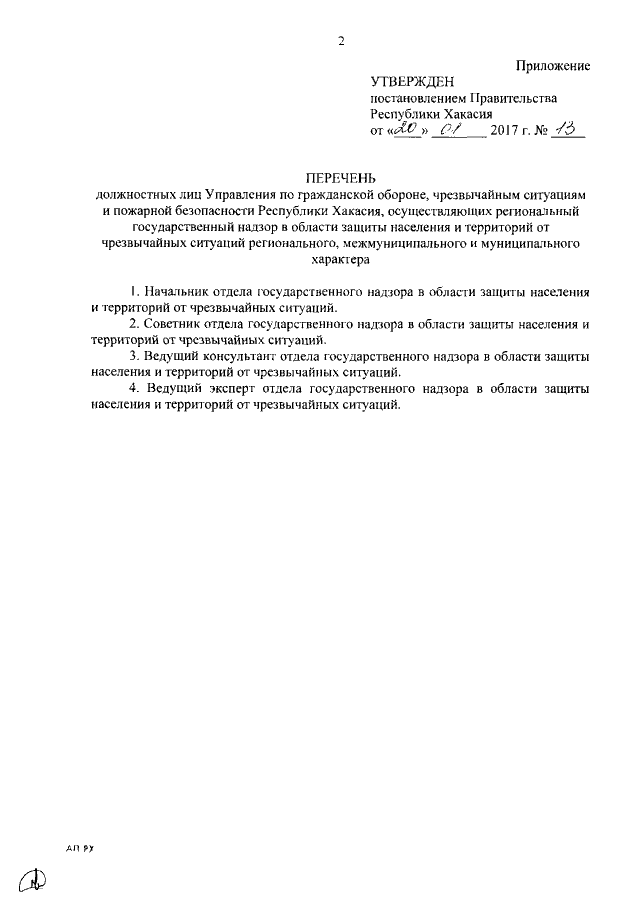 2

Приложение

УТВЕРЖДЕН
постановлением Правительства
Республики Хакасия
от «20» 01 2017 г. № 13

ПЕРЕЧЕНЬ
должностных лиц Управления по гражданской обороне, чрезвычайным ситуациям и пожарной безопасности Республики Хакасия, осуществляющих региональный государственный надзор в области защиты населения и территорий от чрезвычайных ситуаций регионального, межмуниципального и муниципального характера

1. Начальник отдела государственного надзора в области защиты населения и территорий от чрезвычайных ситуаций.

2. Советник отдела государственного надзора в области защиты населения и территорий от чрезвычайных ситуаций.

3. Ведущий консультант отдела государственного надзора в области защиты населения и территорий от чрезвычайных ситуаций.

4. Ведущий эксперт отдела государственного надзора в области защиты населения и территорий от чрезвычайных ситуаций.

АП РУ